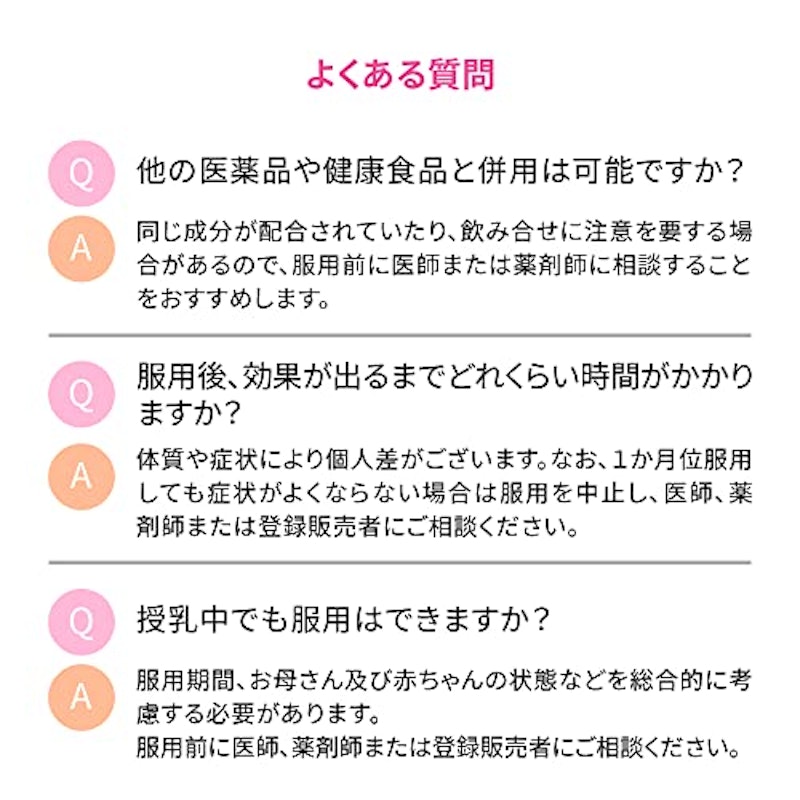 よくある質問

Q 他の医薬品や健康食品と併用は可能ですか？

A 同じ成分が配合されていたり、飲み合せに注意を要する場合があるので、服用前に医師または薬剤師に相談することをおすすめします。

Q 服用後、効果が出るまでどれくらい時間がかかりますか？

A 体質や症状により個人差がございます。なお、1か月位服用しても症状がよくならない場合は服用を中止し、医師、薬剤師または登録販売者にご相談ください。

Q 授乳中でも服用はできますか？

A 服用期間、お母さん及び赤ちゃんの状態などを総合的に考慮する必要があります。
服用前に医師、薬剤師または登録販売者にご相談ください。